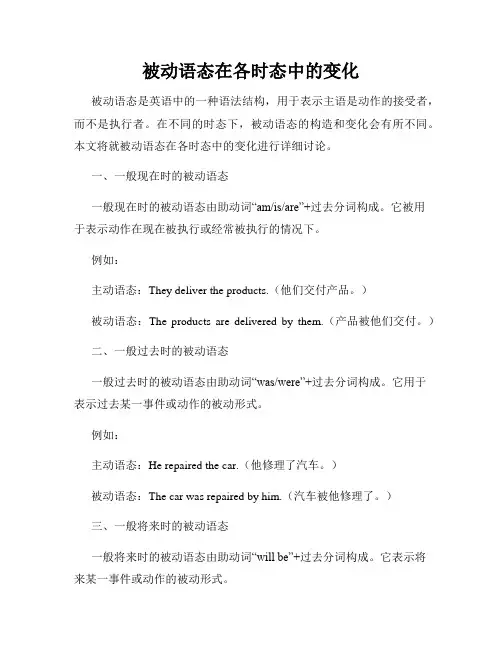 被动语态在各时态中的变化

被动语态是英语中的一种语法结构，用于表示主语是动作的接受者，而不是执行者。在不同的时态下，被动语态的构造和变化会有所不同。本文将就被动语态在各时态中的变化进行详细讨论。

一、一般现在时的被动语态

一般现在时的被动语态由助动词“am/is/are”+过去分词构成。它被用于表示动作在现在被执行或经常被执行的情况下。

例如：

主动语态：They deliver the products.（他们交付产品。）

被动语态：The products are delivered by them.（产品被他们交付。）

二、一般过去时的被动语态

一般过去时的被动语态由助动词“was/were”+过去分词构成。它用于表示过去某一事件或动作的被动形式。

例如：

主动语态：He repaired the car.（他修理了汽车。）

被动语态：The car was repaired by him.（汽车被他修理了。）

三、一般将来时的被动语态

一般将来时的被动语态由助动词“will be”+过去分词构成。它表示将来某一事件或动作的被动形式。